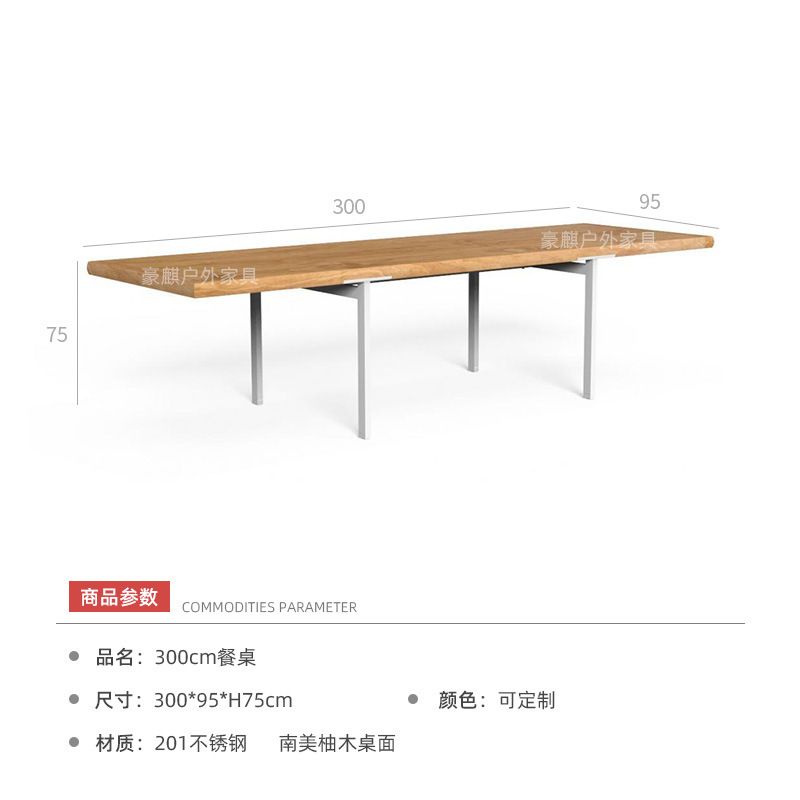 300

95

75

商品参数

COMMODITIES PARAMETER

• 品名：300cm餐桌

• 尺寸：300*95*H75cm

• 颜色：可定制

• 材质：201不锈钢 南美柚木桌面

豪麒户外家具